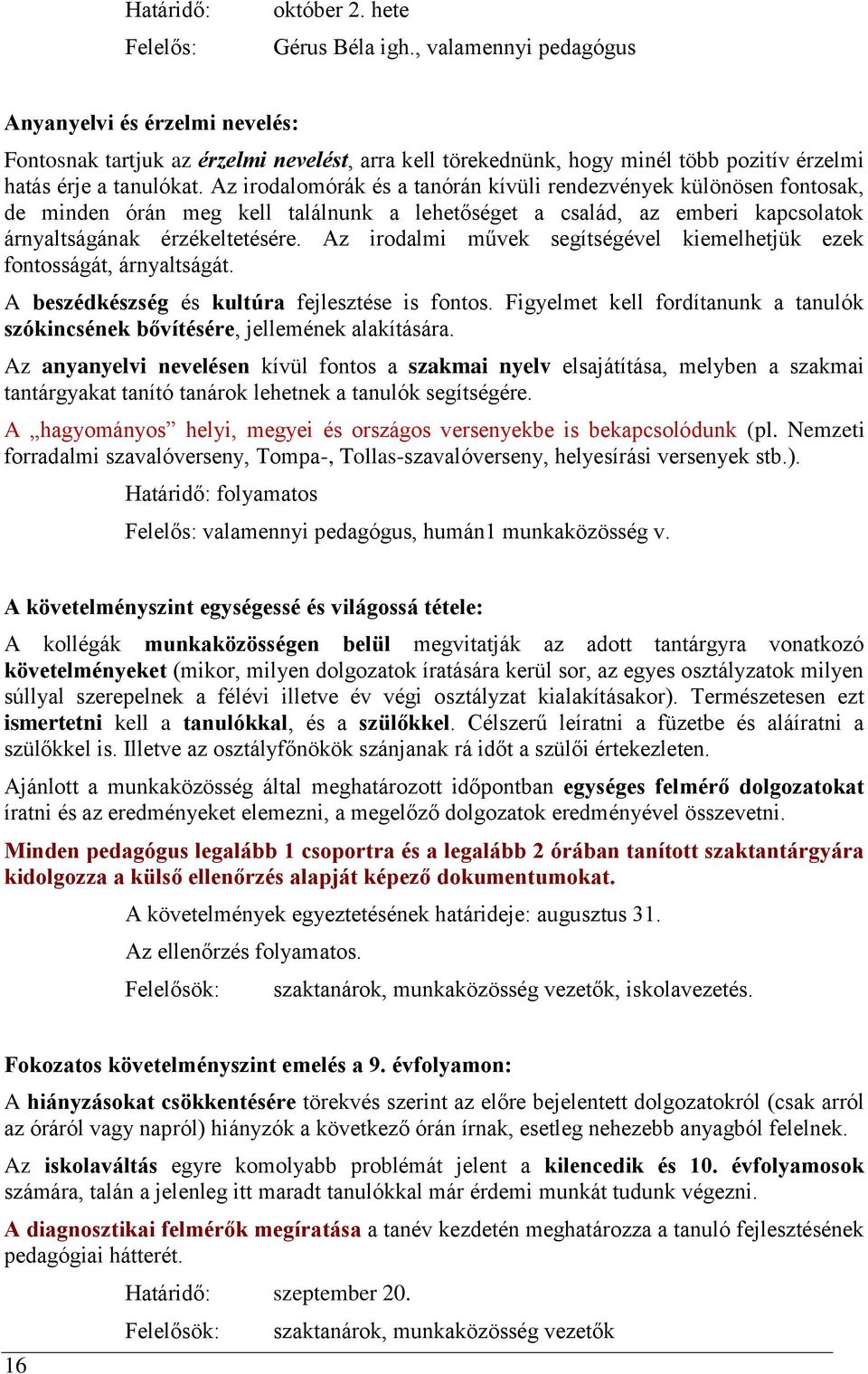 Határidő: október 2. hete

Felelős: Gérus Béla igh., valamennyi pedagógus

Anyanyelvi és érzelmi nevelés:

Fontosnak tartjuk az érzelmi nevelést, arra kell törekednünk, hogy minél több pozitív érzelmi hatás érje a tanulókat. Az irodalomórák és a tanórán kívüli rendezvények különösen fontosak, de minden órán meg kell találnunk a lehetőséget a család, az emberi kapcsolatok árnyaltságának érzékeltetésére. Az irodalmi művek segítségével kiemelhetjük ezek fontosságát, árnyaltságát.

A beszédkészség és kultúra fejlesztése is fontos. Figyelmet kell fordítanunk a tanulók szókincsének bővítésére, jellemének alakítására.

Az anyanyelvi nevelésen kívül fontos a szakmai nyelv elsajátítása, melyben a szakmai tantárgyakat tanító tanárok lehetnek a tanulók segítségére.

A „hagyományos” helyi, megyei és országos versenyekbe is bekapcsolódunk (pl. Nemzeti forradalmi szavalóverseny, Tompa-, Tollas-szavalóverseny, helyesírási versenyek stb.).

Határidő: folyamatos

Felelős: valamennyi pedagógus, humán1 munkaközösség v.

A követelményszint egységessé és világossá tétele:

A kollégák munkaközösségen belül megvitatják az adott tantárgyra vonatkozó követelményeket (mikor, milyen dolgozatok íratására kerül sor, az egyes osztályzatok milyen súllyal szerepelnek a félévi illetve év végi osztályzat kialakításakor). Természetesen ezt ismertetni kell a tanulókkal, és a szülőkkel. Célszerű leíratni a füzetbe és aláíratni a szülőkkel is. Illetve az osztályfőnökök szánjanak rá időt a szülői értekezleten.

Ajánlott a munkaközösség által meghatározott időpontban egységes felmérő dolgozatokat íratni és az eredményeket elemezni, a megelőző dolgozatok eredményével összevetni.

Minden pedagógus legalább 1 csoportra és a legalább 2 órában tanított szaktantárgyára kidolgozza a külső ellenőrzés alapját képező dokumentumokat.

A követelmények egyeztetésének határideje: augusztus 31.

Az ellenőrzés folyamatos.

Felelősök: szaktanárok, munkaközösség vezetők, iskolavezetés.

Fokozatos követelményszint emelés a 9. évfolyamon:

A hiányzásokat csökkentésére törekvés szerint az előre bejelentett dolgozatokról (csak arról az óráról vagy napról) hiányzók a következő órán írnak, esetleg nehezebb anyagból felelnek.

Az iskolaváltás egyre komolyabb problémát jelent a kilencedik és 10. évfolyamosok számára, talán a jelenleg itt maradt tanulókkal már érdemi munkát tudunk végezni.

A diagnosztikai felmérők megíratása a tanév kezdetén meghatározza a tanuló fejlesztésének pedagógiai hátterét.

Határidő: szeptember 20.

Felelősök: szaktanárok, munkaközösség vezetők

16